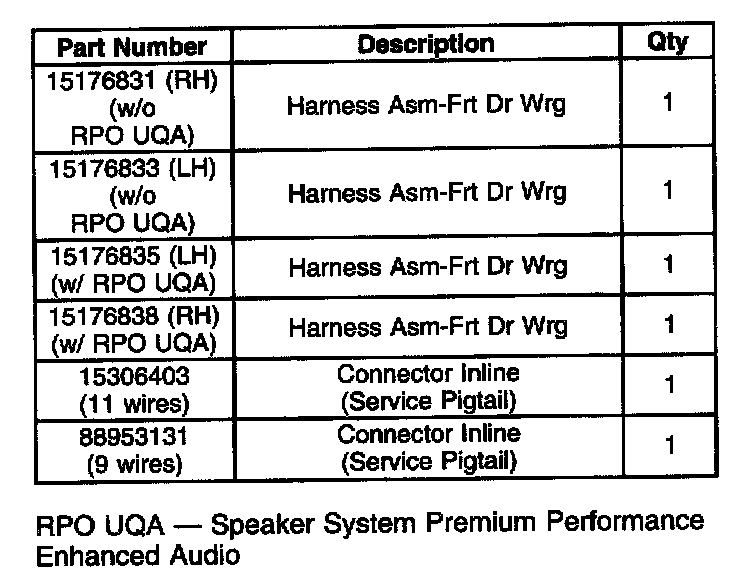 | Part Number | Description | Qty |
|---|---|---|
| 15176831 (RH) (w/o RPO UQA) | Harness Asm-Frt Dr Wrg | 1 |
| 15176833 (LH) (w/o RPO UQA) | Harness Asm-Frt Dr Wrg | 1 |
| 15176835 (LH) (w/ RPO UQA) | Harness Asm-Frt Dr Wrg | 1 |
| 15176838 (RH) (w/ RPO UQA) | Harness Asm-Frt Dr Wrg | 1 |
| 15306403 (11 wires) | Connector Inline (Service Pigtail) | 1 |
| 88953131 (9 wires) | Connector Inline (Service Pigtail) | 1 |

RPO UQA — Speaker System Premium Performance Enhanced Audio